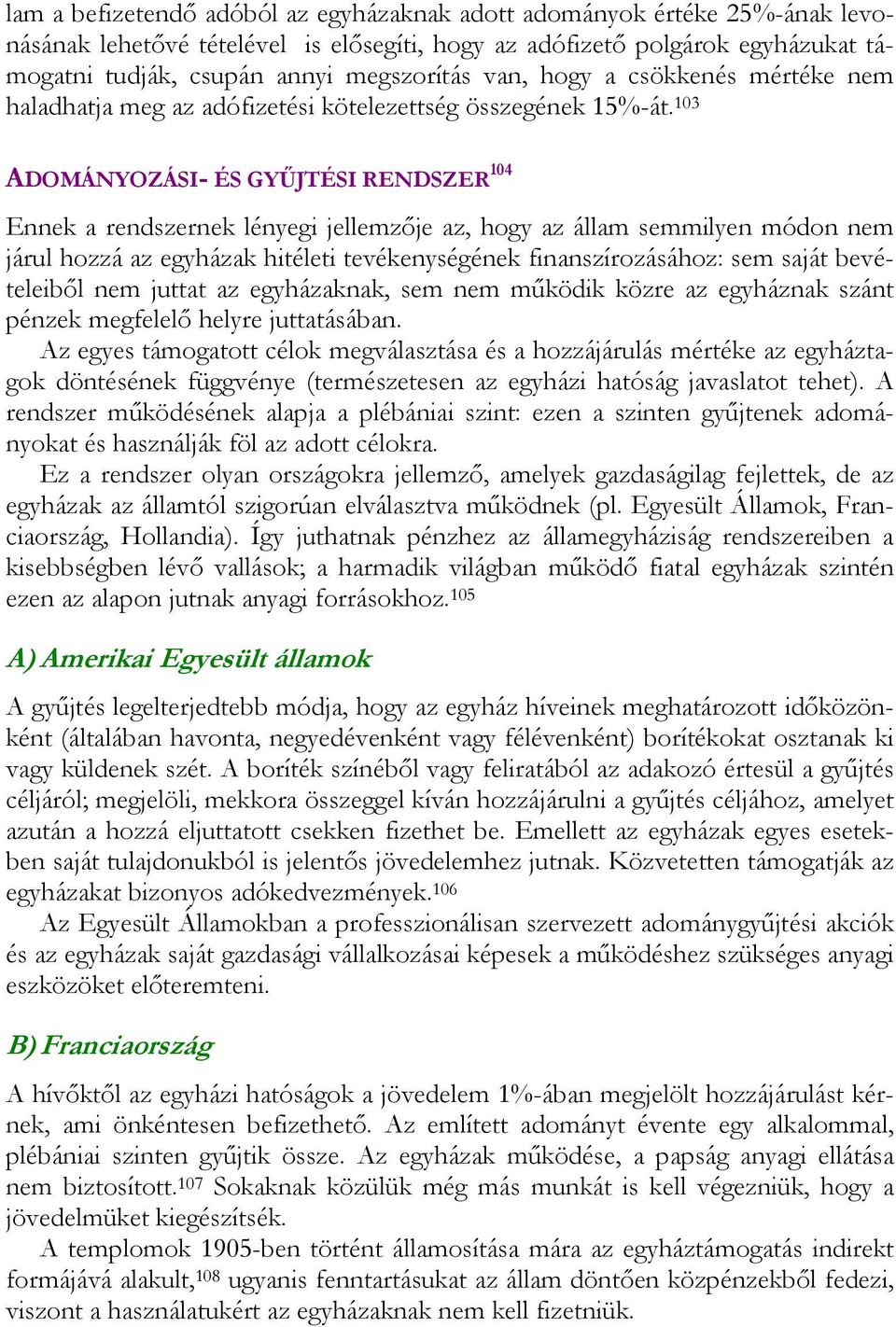 lam a befizetendő adóból az egyházaknak adott adományok értéke 25%-ának levonásának lehetővé tételével is elősegíti, hogy az adófizető polgárok egyházukat támogatni tudják, csupán annyi megszorítás van, hogy a csökkenés mértéke nem haladhatja meg az adófizetési kötelezettség összegének 15%-át.$^{103}$

ADOMÁNYOZÁSI- ÉS GYŰJTÉSI RENDSZER$^{104}$

Ennek a rendszernek lényegi jellemzője az, hogy az állam semmilyen módon nem járul hozzá az egyházak hitéleti tevékenységének finanszírozásához: sem saját bevételeiből nem juttat az egyházaknak, sem nem működik közre az egyháznak szánt pénzek megfelelő helyre juttatásában.

Az egyes támogatott célok megválasztása és a hozzájárulás mértéke az egyháztagok döntésének függvénye (természetesen az egyházi hatóság javaslatot tehet). A rendszer működésének alapja a plébániai szint: ezen a szinten gyűjtenek adományokat és használják föl az adott célokra.

Ez a rendszer olyan országokra jellemző, amelyek gazdaságilag fejlettek, de az egyházak az államtól szigorúan elválasztva működnek (pl. Egyesült Államok, Franciaország, Hollandia). Így juthatnak pénzhez az államegyháziság rendszereiben a kisebbségben lévő vallások; a harmadik világban működő fiatal egyházak szintén ezen az alapon jutnak anyagi forrásokhoz.$^{105}$

A) Amerikai Egyesült államok

A gyűjtés legelterjedtebb módja, hogy az egyház híveinek meghatározott időközönként (általában havonta, negyedévenként vagy félévenként) borítékokat osztanak ki vagy küldenek szét. A boríték színéből vagy feliratából az adakozó értesül a gyűjtés céljáról; megjelöli, mekkora összeggel kíván hozzájárulni a gyűjtés céljához, amelyet azután a hozzá eljuttatott csekken fizethet be. Emellett az egyházak egyes esetekben saját tulajdonukból is jelentős jövedelemhez jutnak. Közvetetten támogatják az egyházakat bizonyos adókedvezmények.$^{106}$

Az Egyesült Államokban a professzionálisan szervezett adománygyűjtési akciók és az egyházak saját gazdasági vállalkozásai képesek a működéshez szükséges anyagi eszközöket előteremteni.

B) Franciaország

A hívőktől az egyházi hatóságok a jövedelem 1%-ában megjelölt hozzájárulást kérnek, ami önkéntesen befizethető. Az említett adományt évente egy alkalommal, plébániai szinten gyűjtik össze. Az egyházak működése, a papság anyagi ellátása nem biztosított.$^{107}$ Sokaknak közülük még más munkát is kell végezniük, hogy a jövedelmüket kiegészítsék.

A templomok 1905-ben történt államosítása mára az egyháztámogatás indirekt formájává alakult,$^{108}$ ugyanis fenntartásukat az állam döntően közpénzekből fedezi, viszont a használatukért az egyházaknak nem kell fizetniük.